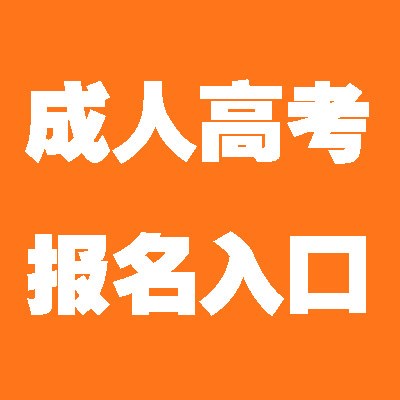 成人高考
报名入口